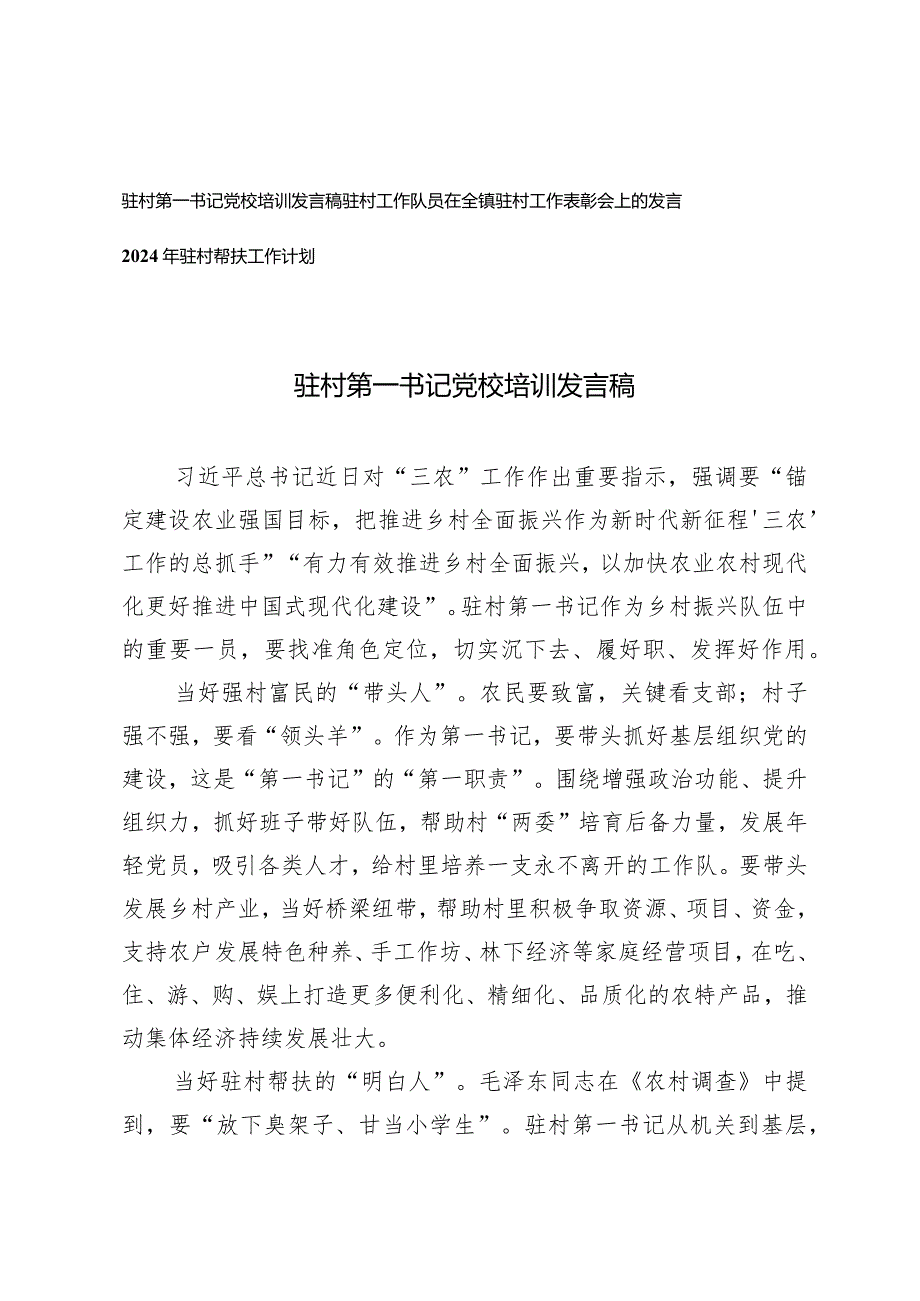 驻村第一书记党校培训发言稿驻村工作队员在全镇驻村工作表彰会上的发言

2024年驻村帮扶工作计划

驻村第一书记党校培训发言稿

习近平总书记近日对“三农”工作作出重要指示，强调要“锚定建设农业强国目标，把推进乡村全面振兴作为新时代新征程'三农'工作的总抓手”“有力有效推进乡村全面振兴，以加快农业农村现代化更好推进中国式现代化建设”。驻村第一书记作为乡村振兴队伍中的重要一员，要找准角色定位，切实沉下去、履好职、发挥好作用。

当好强村富民的“带头人”。农民要致富，关键看支部；村子强不强，要看“领头羊”。作为第一书记，要带头抓好基层组织党的建设，这是“第一书记”的“第一职责”。围绕增强政治功能、提升组织力，抓好班子带好队伍，帮助村“两委”培育后备力量，发展年轻党员，吸引各类人才，给村里培养一支永不离开的工作队。要带头发展乡村产业，当好桥梁纽带，帮助村里积极争取资源、项目、资金，支持农户发展特色种养、手工作坊、林下经济等家庭经营项目，在吃、住、游、购、娱上打造更多便利化、精细化、品质化的农特产品，推动集体经济持续发展壮大。

当好驻村帮扶的“明白人”。毛泽东同志在《农村调查》中提到，要“放下臭架子、甘当小学生”。驻村第一书记从机关到基层，